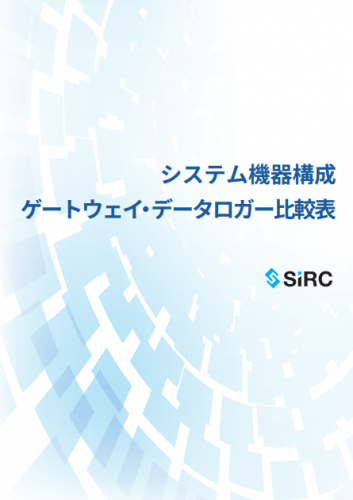 システム機器構成
ゲートウェイ・データロガー比較表

SiRC